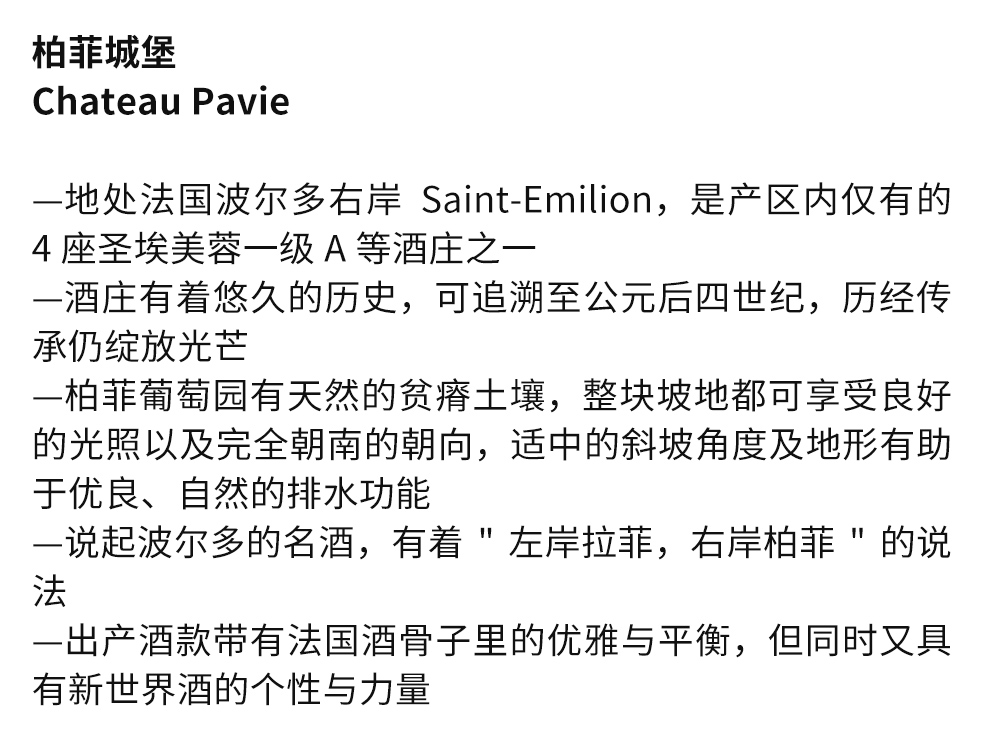 柏菲城堡
Chateau Pavie

—地处法国波尔多右岸 Saint-Emilion，是产区内仅有的4座圣埃美蓉一级A等酒庄之一
—酒庄有着悠久的历史，可追溯至公元后四世纪，历经传承仍绽放光芒
—柏菲葡萄园有天然的贫瘠土壤，整块坡地都可享受良好的光照以及完全朝南的朝向，适中的斜坡角度及地形有助于优良、自然的排水功能
—说起波尔多的名酒，有着“左岸拉菲，右岸柏菲”的说法
—出产酒款带有法国酒骨子里的优雅与平衡，但同时又具有新世界酒的个性与力量